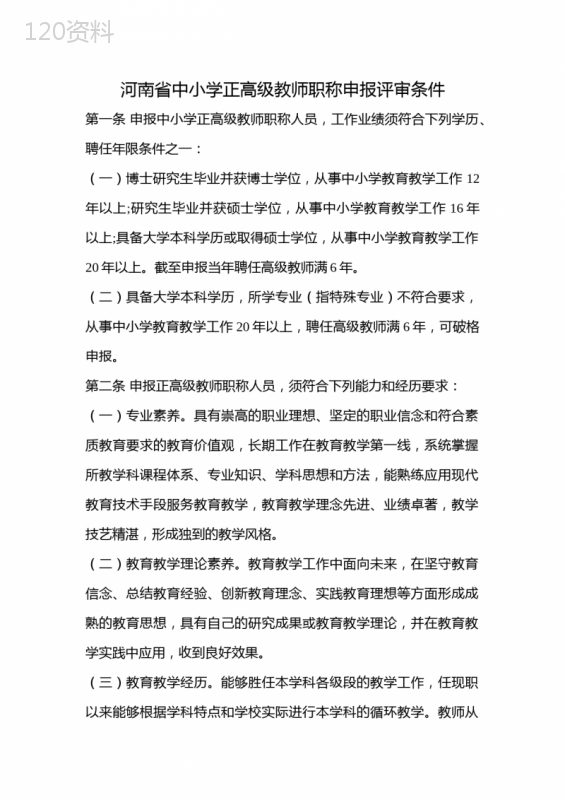 120资料

河南省中小学正高级教师职称申报评审条件

第一条 申报中小学正高级教师职称人员，工作业绩须符合下列学历、聘任年限条件之一：

（一）博士研究生毕业并获博士学位，从事中小学教育教学工作 12 年以上;研究生毕业并获硕士学位，从事中小学教育教学工作 16 年以上;具备大学本科学历或取得硕士学位，从事中小学教育教学工作 20 年以上。截至申报当年聘任高级教师满 6 年。

（二）具备大学本科学历，所学专业（指特殊专业）不符合要求，从事中小学教育教学工作 20 年以上，聘任高级教师满 6 年，可破格申报。

第二条 申报正高级教师职称人员，须符合下列能力和经历要求：

（一）专业素养。具有崇高的职业理想、坚定的职业信念和符合素质教育要求的教育价值观，长期工作在教育教学第一线，系统掌握所教学科课程体系、专业知识、学科思想和方法，能熟练应用现代教育技术手段服务教育教学，教育教学理念先进、业绩卓著，教学技艺精湛，形成独到的教学风格。

（二）教育教学理论素养。教育教学工作中面向未来，在坚守教育信念、总结教育经验、创新教育理念、实践教育理想等方面形成成熟的教育思想，具有自己的研究成果或教育教学理论，并在教育教学实践中应用，收到良好效果。

（三）教育教学经历。能够胜任本学科各级段的教学工作，任现职以来能够根据学科特点和学校实际进行本学科的循环教学。教师从